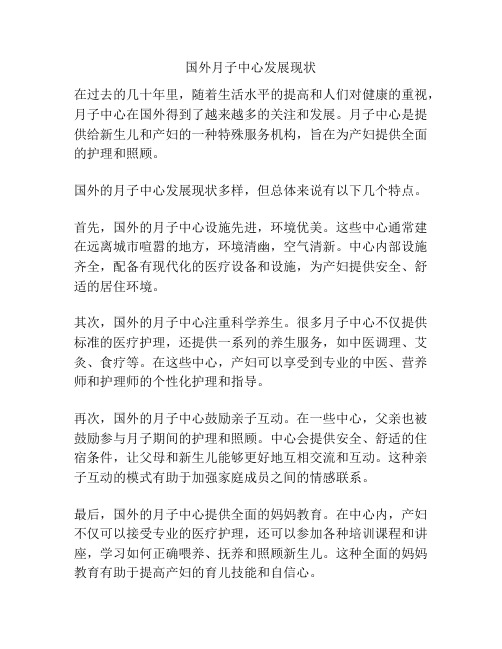 国外月子中心发展现状

在过去的几十年里，随着生活水平的提高和人们对健康的重视，月子中心在国外得到了越来越多的关注和发展。月子中心是提供给新生儿和产妇的一种特殊服务机构，旨在为产妇提供全面的护理和照顾。

国外的月子中心发展现状多样，但总体来说有以下几个特点。

首先，国外的月子中心设施先进，环境优美。这些中心通常建在远离城市喧嚣的地方，环境清幽，空气清新。中心内部设施齐全，配备有现代化的医疗设备和设施，为产妇提供安全、舒适的居住环境。

其次，国外的月子中心注重科学养生。很多月子中心不仅提供标准的医疗护理，还提供一系列的养生服务，如中医调理、艾灸、食疗等。在这些中心，产妇可以享受到专业的中医、营养师和护理师的个性化护理和指导。

再次，国外的月子中心鼓励亲子互动。在一些中心，父亲也被鼓励参与月子期间的护理和照顾。中心会提供安全、舒适的住宿条件，让父母和新生儿能够更好地互相交流和互动。这种亲子互动的模式有助于加强家庭成员之间的情感联系。

最后，国外的月子中心提供全面的妈妈教育。在中心内，产妇不仅可以接受专业的医疗护理，还可以参加各种培训课程和讲座，学习如何正确喂养、抚养和照顾新生儿。这种全面的妈妈教育有助于提高产妇的育儿技能和自信心。